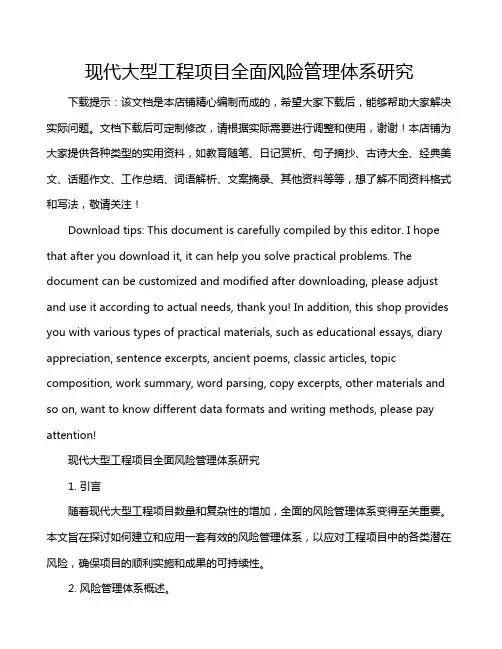 现代大型工程项目全面风险管理体系研究

下载提示：该文档是本店铺精心编制而成的，希望大家下载后，能够帮助大家解决实际问题。文档下载后可定制修改，请根据实际需要进行调整和使用，谢谢！本店铺为大家提供各种类型的实用资料，如教育随笔、日记赏析、句子摘抄、古诗大全、经典美文、话题作文、工作总结、词语解析、文案摘录、其他资料等等，想了解不同资料格式和写法，敬请关注！

Download tips: This document is carefully compiled by this editor. I hope that after you download it, it can help you solve practical problems. The document can be customized and modified after downloading, please adjust and use it according to actual needs, thank you! In addition, this shop provides you with various types of practical materials, such as educational essays, diary appreciation, sentence excerpts, ancient poems, classic articles, topic composition, work summary, word parsing, copy excerpts, other materials and so on, want to know different data formats and writing methods, please pay attention!

现代大型工程项目全面风险管理体系研究

1. 引言

随着现代大型工程项目数量和复杂性的增加，全面的风险管理体系变得至关重要。本文旨在探讨如何建立和应用一套有效的风险管理体系，以应对工程项目中的各类潜在风险，确保项目的顺利实施和成果的可持续性。

2. 风险管理体系概述。